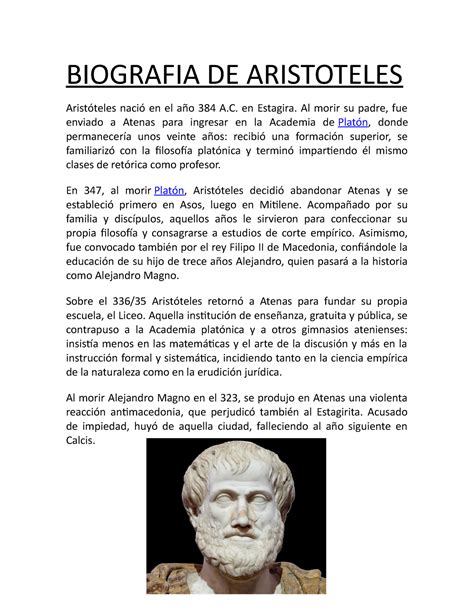 BIOGRAFIA DE ARISTOTELES

Aristóteles nació en el año 384 A.C. en Estagira. Al morir su padre, fue enviado a Atenas para ingresar en la Academia de Platón, donde permanecería unos veinte años: recibió una formación superior, se familiarizó con la filosofía platónica y terminó impartiendo él mismo clases de retórica como profesor.

En 347, al morir Platón, Aristóteles decidió abandonar Atenas y se estableció primero en Asos, luego en Mitilene. Acompañado por su familia y discípulos, aquellos años le sirvieron para confeccionar su propia filosofía y consagrarse a estudios de corte empírico. Asimismo, fue convocado también por el rey Filipo II de Macedonia, confiándole la educación de su hijo de trece años Alejandro, quien pasará a la historia como Alejandro Magno.

Sobre el 336/35 Aristóteles retornó a Atenas para fundar su propia escuela, el Liceo. Aquella institución de enseñanza, gratuita y pública, se contrapuso a la Academia platónica y a otros gimnasios atenienses: insistía menos en las matemáticas y el arte de la discusión y más en la instrucción formal y sistemática, incidiendo tanto en la ciencia empírica de la naturaleza como en la erudición jurídica.

Al morir Alejandro Magno en el 323, se produjo en Atenas una violenta reacción antimacedonia, que perjudicó también al Estagirita. Acusado de impiedad, huyó de aquella ciudad, falleciendo al año siguiente en Calcis.